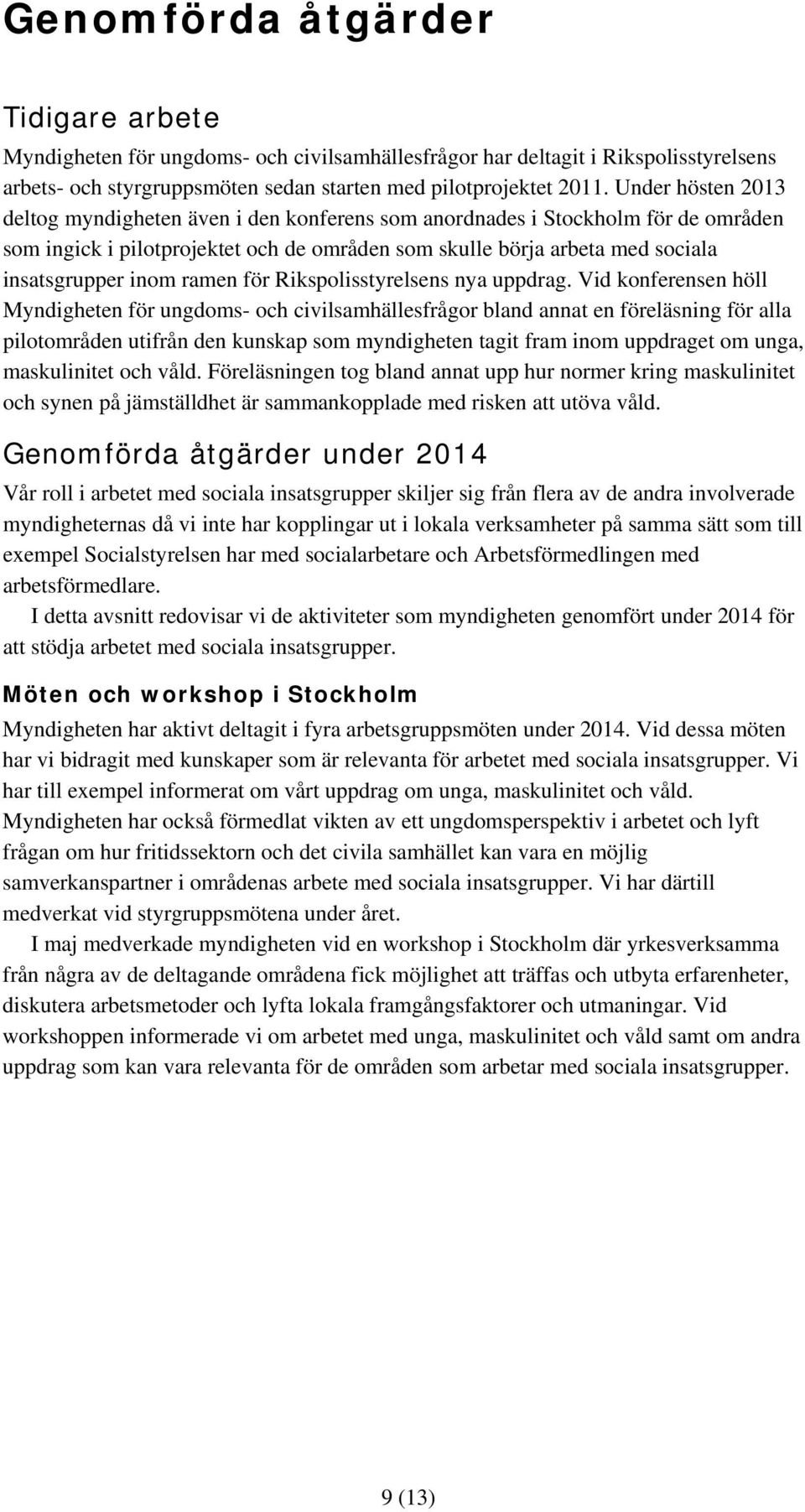 Genomförda åtgärder

Tidigare arbete

Myndigheten för ungdoms- och civilsamhällesfrågor har deltagit i Rikspolisstyrelsens arbets- och styrgruppsmöten sedan starten med pilotprojektet 2011. Under hösten 2013 deltog myndigheten även i den konferens som anordnades i Stockholm för de områden som ingick i pilotprojektet och de områden som skulle börja arbeta med sociala insatsgrupper inom ramen för Rikspolisstyrelsens nya uppdrag. Vid konferensen höll Myndigheten för ungdoms- och civilsamhällesfrågor bland annat en föreläsning för alla pilotområden utifrån den kunskap som myndigheten tagit fram inom uppdraget om unga, maskulinitet och våld. Föreläsningen tog bland annat upp hur normer kring maskulinitet och synen på jämställdhet är sammankopplade med risken att utöva våld.

Genomförda åtgärder under 2014

Vår roll i arbetet med sociala insatsgrupper skiljer sig från flera av de andra involverade myndigheternas då vi inte har kopplingar ut i lokala verksamheter på samma sätt som till exempel Socialstyrelsen har med socialarbetare och Arbetsförmedlingen med arbetsförmedlare.

I detta avsnitt redovisar vi de aktiviteter som myndigheten genomfört under 2014 för att stödja arbetet med sociala insatsgrupper.

Möten och workshop i Stockholm

Myndigheten har aktivt deltagit i fyra arbetsgruppsmöten under 2014. Vid dessa möten har vi bidragit med kunskaper som är relevanta för arbetet med sociala insatsgrupper. Vi har till exempel informerat om vårt uppdrag om unga, maskulinitet och våld. Myndigheten har också förmedlat vikten av ett ungdomsperspektiv i arbetet och lyft frågan om hur fritidssektorn och det civila samhället kan vara en möjlig samverkanspartner i områdenas arbete med sociala insatsgrupper. Vi har därtill medverkat vid styrgruppsmötena under året.

I maj medverkade myndigheten vid en workshop i Stockholm där yrkesverksamma från några av de deltagande områdena fick möjlighet att träffas och utbyta erfarenheter, diskutera arbetsmetoder och lyfta lokala framgångsfaktorer och utmaningar. Vid workshoppen informerade vi om arbetet med unga, maskulinitet och våld samt om andra uppdrag som kan vara relevanta för de områden som arbetar med sociala insatsgrupper.

9 (13)